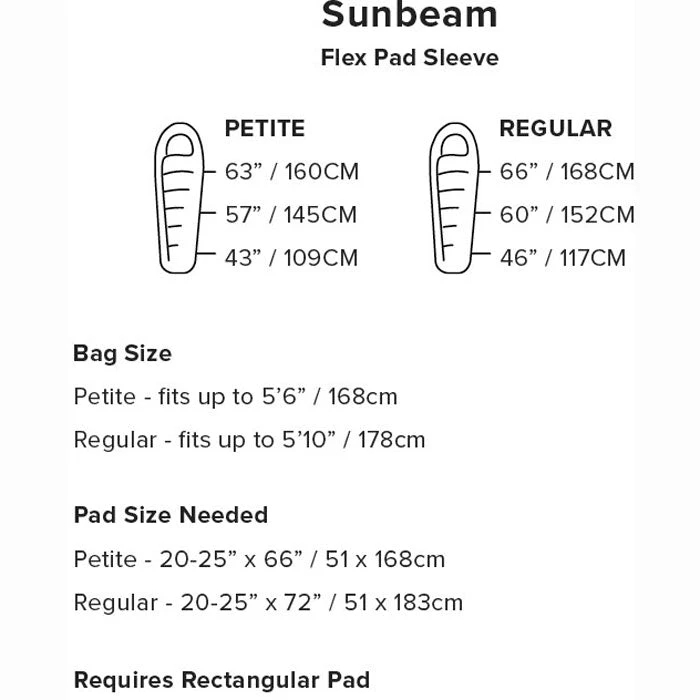 Sunbeam

Flex Pad Sleeve

PETITE
63” / 160CM
57” / 145CM
43” / 109CM

REGULAR
66” / 168CM
60” / 152CM
46” / 117CM

Bag Size

Petite - fits up to 5’6” / 168cm

Regular - fits up to 5’10” / 178cm

Pad Size Needed

Petite - 20-25” x 66” / 51 x 168cm

Regular - 20-25” x 72” / 51 x 183cm

Requires Rectangular Pad